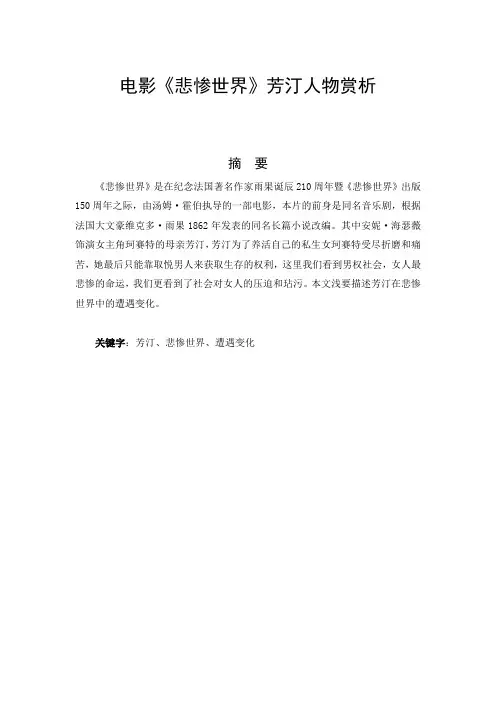 电影《悲惨世界》芳汀人物赏析

摘　要

《悲惨世界》是在纪念法国著名作家雨果诞辰 210 周年暨《悲惨世界》出版 150 周年之际，由汤姆·霍伯执导的一部电影，本片的前身是同名音乐剧，根据法国大文豪维克多·雨果 1862 年发表的同名长篇小说改编。其中安妮·海瑟薇饰演女主角珂赛特的母亲芳汀，芳汀为了养活自己的私生女珂赛特受尽折磨和痛苦，她最后只能靠取悦男人来获取生存的权利，这里我们看到男权社会，女人最悲惨的命运，我们更看到了社会对女人的压迫和玷污。本文浅要描述芳汀在悲惨世界中的遭遇变化。

关键字：芳汀、悲惨世界、遭遇变化